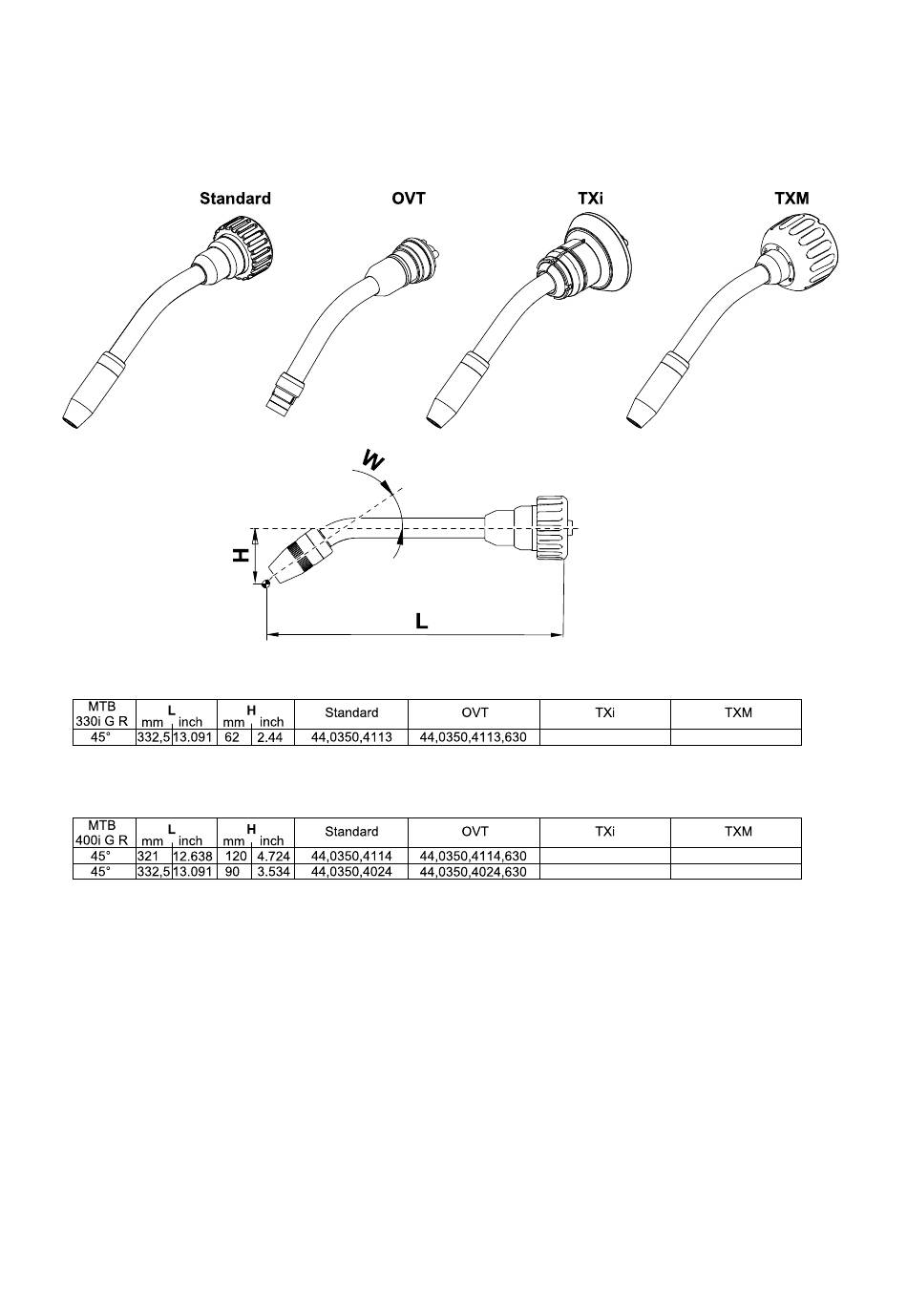 Standard

OVT

TXi

TXM

W

H

L

| MTB 330i G R | L mm | L inch | H mm | H inch | Standard | OVT | TXi | TXM |
|---|---|---|---|---|---|---|---|---|
| 45° | 332,5 | 13.091 | 62 | 2.44 | 44,0350,4113 | 44,0350,4113,630 | | |

| MTB 400i G R | L mm | L inch | H mm | H inch | Standard | OVT | TXi | TXM |
|---|---|---|---|---|---|---|---|---|
| 45° | 321 | 12.638 | 120 | 4.724 | 44,0350,4114 | 44,0350,4114,630 | | |
| 45° | 332,5 | 13.091 | 90 | 3.534 | 44,0350,4024 | 44,0350,4024,630 | | |